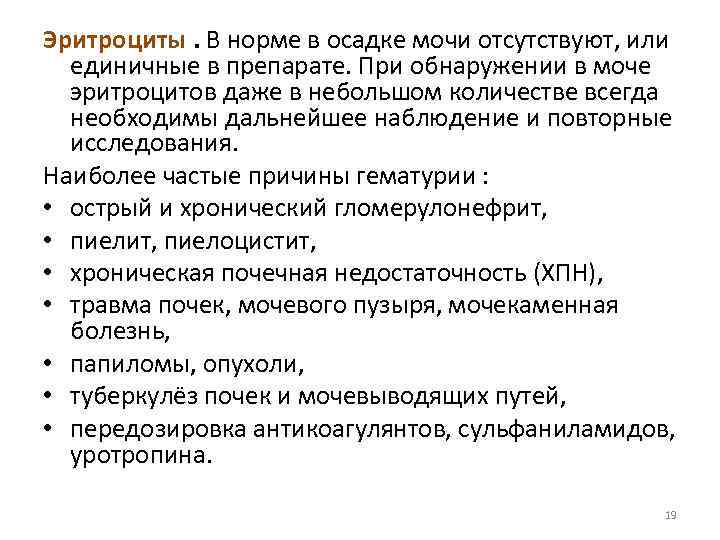 Эритроциты . В норме в осадке мочи отсутствуют, или единичные в препарате. При обнаружении в моче эритроцитов даже в небольшом количестве всегда необходимы дальнейшее наблюдение и повторные исследования.

Наиболее частые причины гематурии :

• острый и хронический гломерулонефрит,
• пиелит, пиелоцистит,
• хроническая почечная недостаточность (ХПН),
• травма почек, мочевого пузыря, мочекаменная болезнь,
• папиломы, опухоли,
• туберкулёз почек и мочевыводящих путей,
• передозировка антикоагулянтов, сульфаниламидов, уротропина.

19